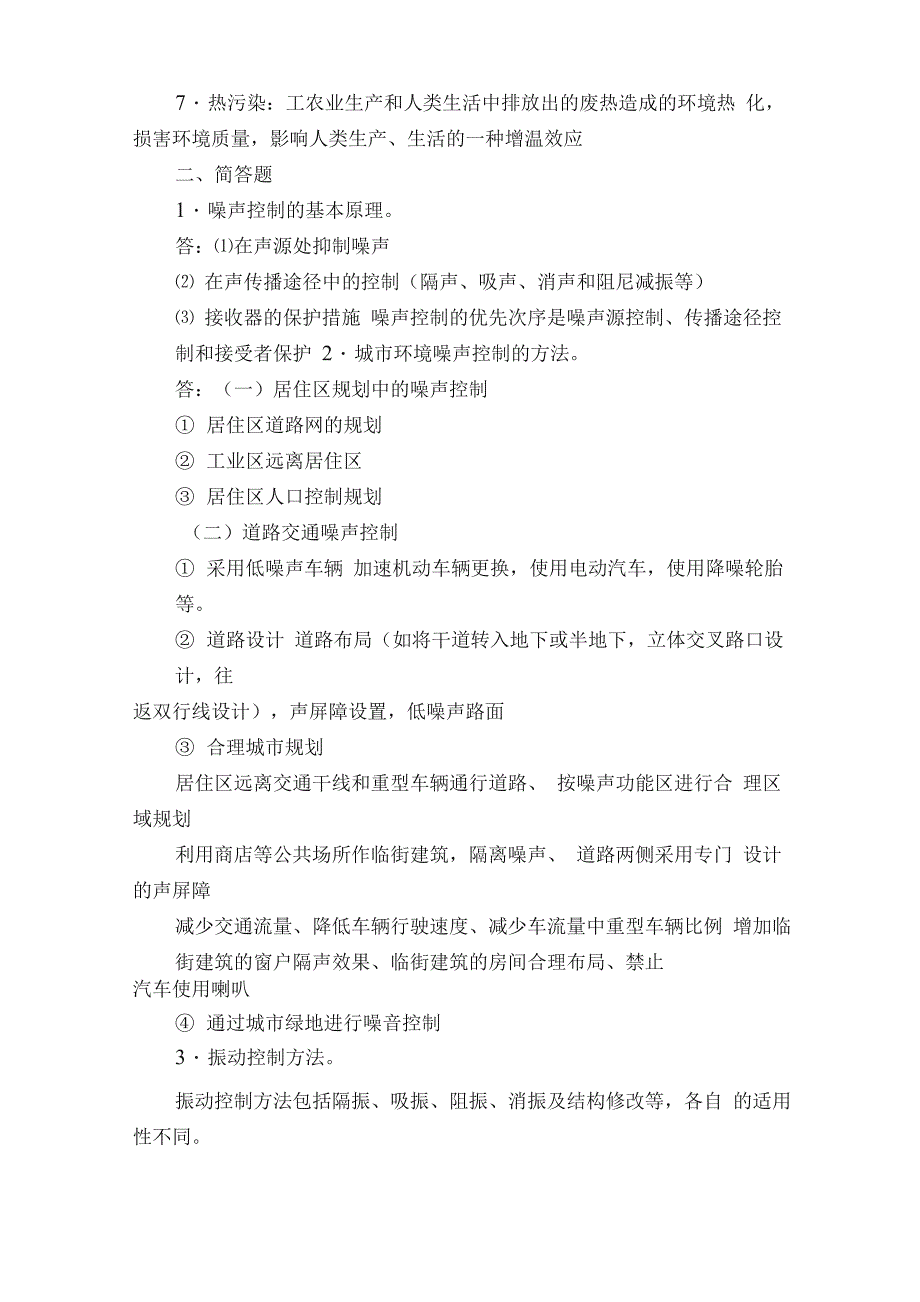 7・热污染：工农业生产和人类生活中排放出的废热造成的环境热 化，损害环境质量，影响人类生产、生活的一种增温效应

二、简答题

1・噪声控制的基本原理。

答：⑴在声源处抑制噪声

⑵ 在声传播途径中的控制（隔声、吸声、消声和阻尼减振等）

⑶ 接收器的保护措施 噪声控制的优先次序是噪声源控制、传播途径控制和接受者保护 2・城市环境噪声控制的方法。

答：（一）居住区规划中的噪声控制

① 居住区道路网的规划

② 工业区远离居住区

③ 居住区人口控制规划

（二）道路交通噪声控制

① 采用低噪声车辆 加速机动车辆更换，使用电动汽车，使用降噪轮胎等。

② 道路设计 道路布局（如将干道转入地下或半地下，立体交叉路口设计，往

返双行线设计），声屏障设置，低噪声路面

③ 合理城市规划

居住区远离交通干线和重型车辆通行道路、 按噪声功能区进行合 理区域规划

利用商店等公共场所作临街建筑，隔离噪声、 道路两侧采用专门 设计的声屏障

减少交通流量、降低车辆行驶速度、减少车流量中重型车辆比例 增加临街建筑的窗户隔声效果、临街建筑的房间合理布局、禁止

汽车使用喇叭

④ 通过城市绿地进行噪音控制

3・振动控制方法。

振动控制方法包括隔振、吸振、阻振、消振及结构修改等，各自 的适用性不同。